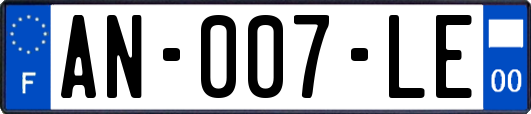 F
AN-007-LE
00